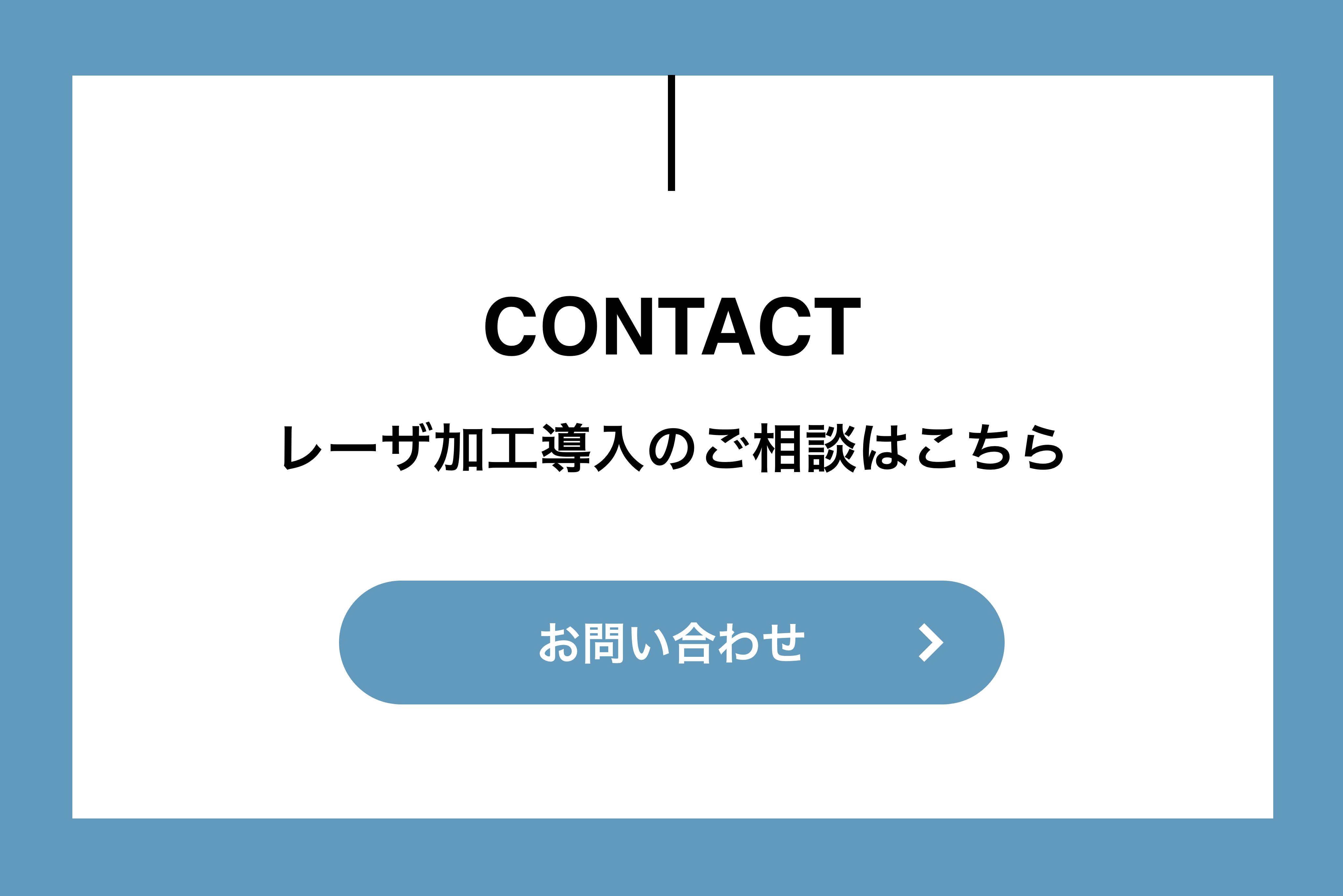 CONTACT

レーザ加工導入のご相談はこちら

お問い合わせ